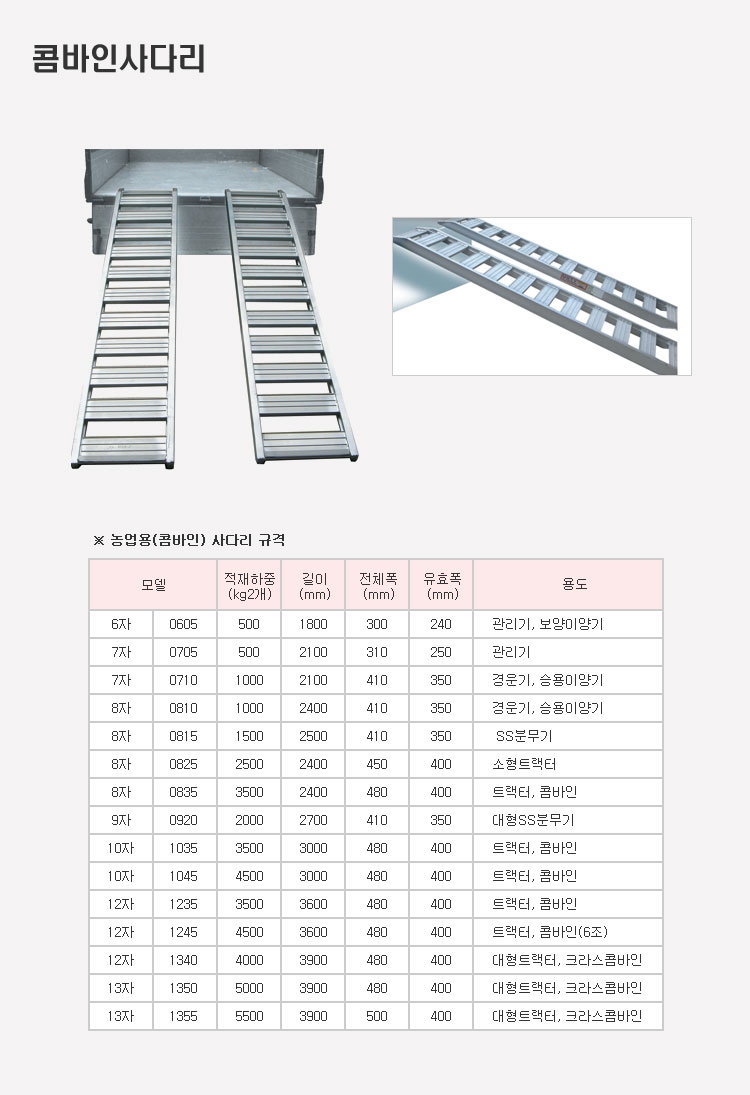 콤바인사다리

※ 농업용(콤바인) 사다리 규격

| 모델 | | 적재하중 (kg2개) | 길이 (mm) | 전체폭 (mm) | 유효폭 (mm) | 용도 |
|---|---|---|---|---|---|---|
| 6자 | 0605 | 500 | 1800 | 300 | 240 | 관리기, 보양이양기 |
| 7자 | 0705 | 500 | 2100 | 310 | 250 | 관리기 |
| 7자 | 0710 | 1000 | 2100 | 410 | 350 | 경운기, 승용이양기 |
| 8자 | 0810 | 1000 | 2400 | 410 | 350 | 경운기, 승용이양기 |
| 8자 | 0815 | 1500 | 2500 | 410 | 350 | SS분무기 |
| 8자 | 0825 | 2500 | 2400 | 450 | 400 | 소형트랙터 |
| 8자 | 0835 | 3500 | 2400 | 480 | 400 | 트랙터, 콤바인 |
| 9자 | 0920 | 2000 | 2700 | 410 | 350 | 대형SS분무기 |
| 10자 | 1035 | 3500 | 3000 | 480 | 400 | 트랙터, 콤바인 |
| 10자 | 1045 | 4500 | 3000 | 480 | 400 | 트랙터, 콤바인 |
| 12자 | 1235 | 3500 | 3600 | 480 | 400 | 트랙터, 콤바인 |
| 12자 | 1245 | 4500 | 3600 | 480 | 400 | 트랙터, 콤바인(6조) |
| 12자 | 1340 | 4000 | 3900 | 480 | 400 | 대형트랙터, 크라스콤바인 |
| 13자 | 1350 | 5000 | 3900 | 480 | 400 | 대형트랙터, 크라스콤바인 |
| 13자 | 1355 | 5500 | 3900 | 500 | 400 | 대형트랙터, 크라스콤바인 |